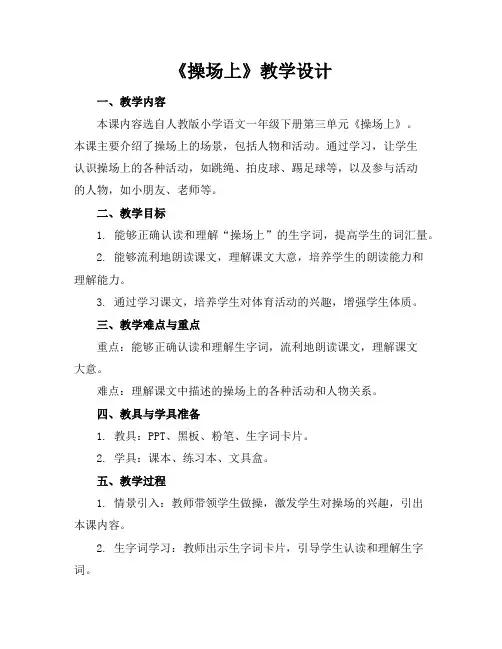 《操场上》教学设计

一、教学内容

本课内容选自人教版小学语文一年级下册第三单元《操场上》。本课主要介绍了操场上的场景，包括人物和活动。通过学习，让学生认识操场上的各种活动，如跳绳、拍皮球、踢足球等，以及参与活动的人物，如小朋友、老师等。

二、教学目标

1. 能够正确认读和理解“操场上”的生字词，提高学生的词汇量。

2. 能够流利地朗读课文，理解课文大意，培养学生的朗读能力和理解能力。

3. 通过学习课文，培养学生对体育活动的兴趣，增强学生体质。

三、教学难点与重点

重点：能够正确认读和理解生字词，流利地朗读课文，理解课文大意。

难点：理解课文中描述的操场上的各种活动和人物关系。

四、教具与学具准备

1. 教具：PPT、黑板、粉笔、生字词卡片。

2. 学具：课本、练习本、文具盒。

五、教学过程

1. 情景引入：教师带领学生做操，激发学生对操场的兴趣，引出本课内容。

2. 生字词学习：教师出示生字词卡片，引导学生认读和理解生字词。